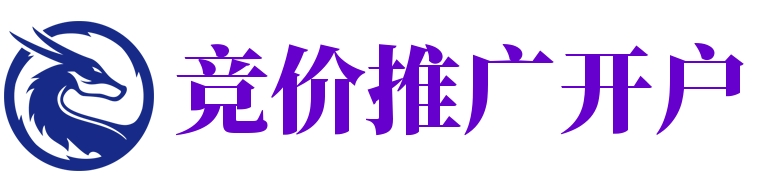 竞价推广开户